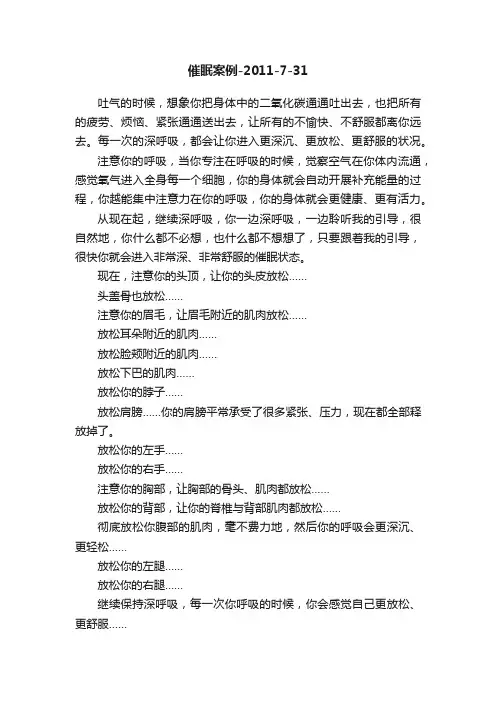 催眠案例-2011-7-31

吐气的时候，想象你把身体中的二氧化碳通通吐出去，也把所有的疲劳、烦恼、紧张通通送出去，让所有的不愉快、不舒服都离你远去。每一次的深呼吸，都会让你进入更深沉、更放松、更舒服的状况。

注意你的呼吸，当你专注在呼吸的时候，觉察空气在你体内流通，感觉氧气进入全身每一个细胞，你的身体就会自动开展补充能量的过程，你越能集中注意力在你的呼吸，你的身体就会更健康、更有活力。

从现在起，继续深呼吸，你一边深呼吸，一边聆听我的引导，很自然地，你什么都不必想，也什么都不想想了，只要跟着我的引导，很快你就会进入非常深、非常舒服的催眠状态。

现在，注意你的头顶，让你的头皮放松......

头盖骨也放松......

注意你的眉毛，让眉毛附近的肌肉放松......

放松耳朵附近的肌肉......

放松脸颊附近的肌肉......

放松下巴的肌肉......

放松你的脖子......

放松肩膀......你的肩膀平常承受了很多紧张、压力，现在都全部释放掉了。

放松你的左手......

放松你的右手......

注意你的胸部，让胸部的骨头、肌肉都放松......

放松你的背部，让你的脊椎与背部肌肉都放松......

彻底放松你腹部的肌肉，毫不费力地，然后你的呼吸会更深沉、更轻松......

放松你的左腿......

放松你的右腿......

继续保持深呼吸，每一次你呼吸的时候，你会感觉自己更放松、更舒服......